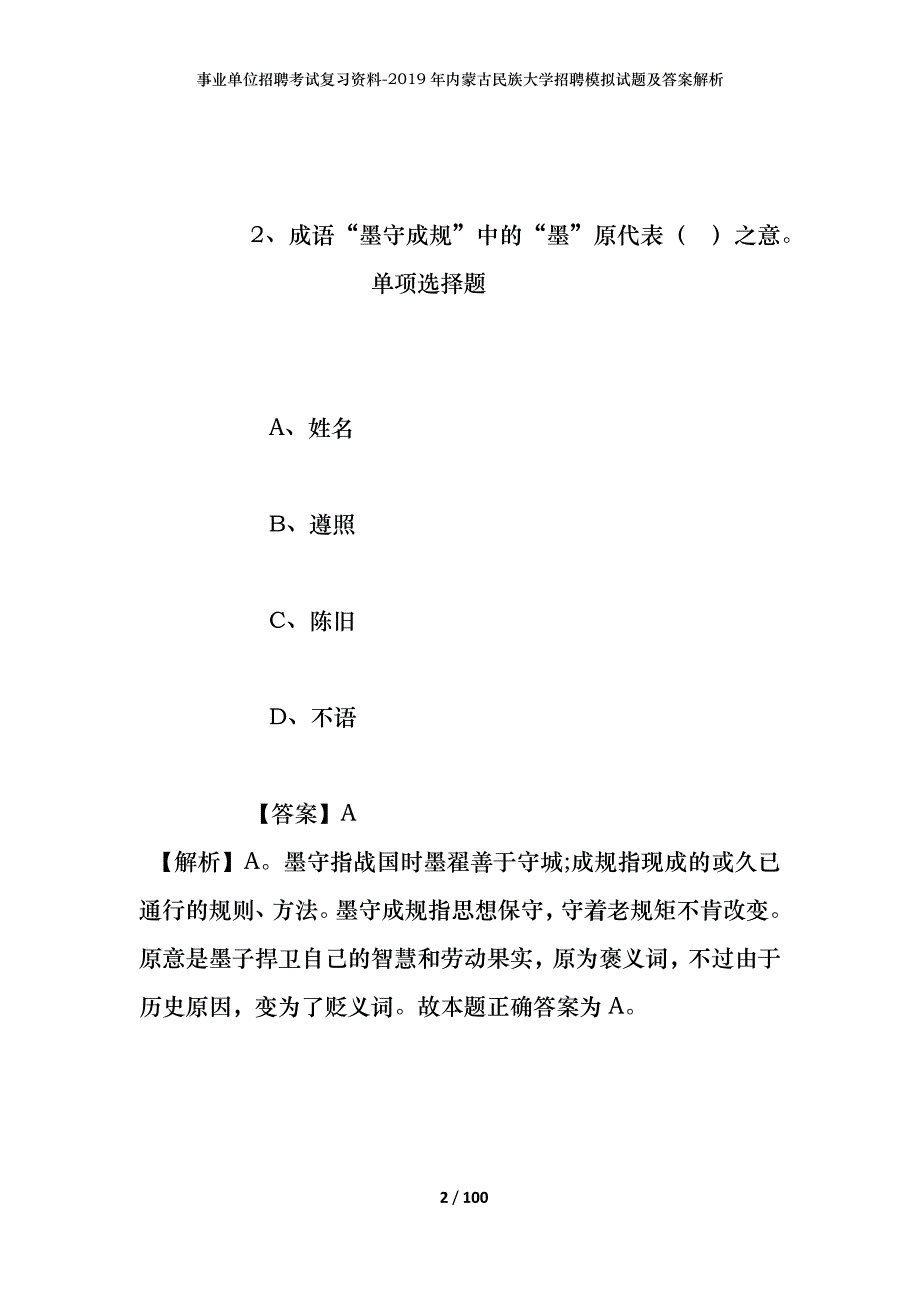 事业单位招聘考试复习资料-2019年内蒙古民族大学招聘模拟试题及答案解析

2、成语“墨守成规”中的“墨”原代表（　）之意。

单项选择题

A、姓名

B、遵照

C、陈旧

D、不语

【答案】A

【解析】A。墨守指战国时墨翟善于守城;成规指现成的或久已通行的规则、方法。墨守成规指思想保守，守着老规矩不肯改变。原意是墨子捍卫自己的智慧和劳动果实，原为褒义词，不过由于历史原因，变为了贬义词。故本题正确答案为A。

2 / 100